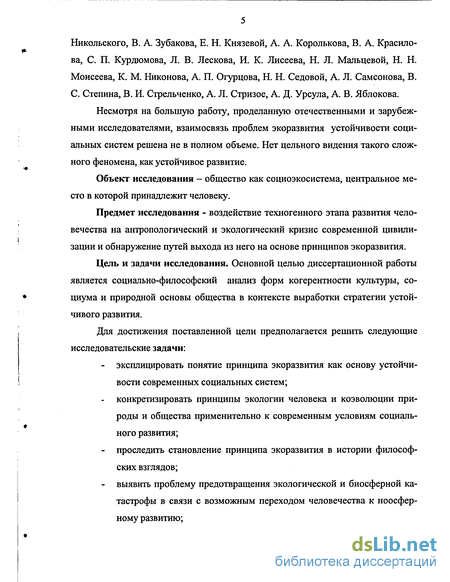 5

Никольского, В. А. Зубакова, Е. Н. Князевой, А. А. Королькова, В. А. Красилова, С. П. Курдюмова, Л. В. Лескова, И. К. Лисеева, Н. Л. Мальцевой, Н. Н. Моисеева, К. М. Никонова, А. П. Огурцова, Н. Н. Седовой, А. Л. Самсонова, В. С. Степина, В. И. Стрельченко, А. Л. Стризое, А. Д. Урсула, А. В. Яблокова.

Несмотря на большую работу, проделанную отечественными и зарубежными исследователями, взаимосвязь проблем экоразвития устойчивости социальных систем решена не в полном объеме. Нет цельного видения такого сложного феномена, как устойчивое развитие.

Объект исследования – общество как социоэкосистема, центральное место в которой принадлежит человеку.

Предмет исследования - воздействие техногенного этапа развития человечества на антропологический и экологический кризис современной цивилизации и обнаружение путей выхода из него на основе принципов экоразвития.

Цель и задачи исследования. Основной целью диссертационной работы является социально-философский анализ форм когерентности культуры, социума и природной основы общества в контексте выработки стратегии устойчивого развития.

Для достижения поставленной цели предполагается решить следующие исследовательские задачи:

- эксплицировать понятие принципа экоразвития как основу устойчивости современных социальных систем;
- конкретизировать принципы экологии человека и коэволюции природы и общества применительно к современным условиям социального развития;
- проследить становление принципа экоразвития в истории философских взглядов;
- выявить проблему предотвращения экологической и биосферной катастрофы в связи с возможным переходом человечества к ноосферному развитию;

dsLib.net
библиотека диссертаций